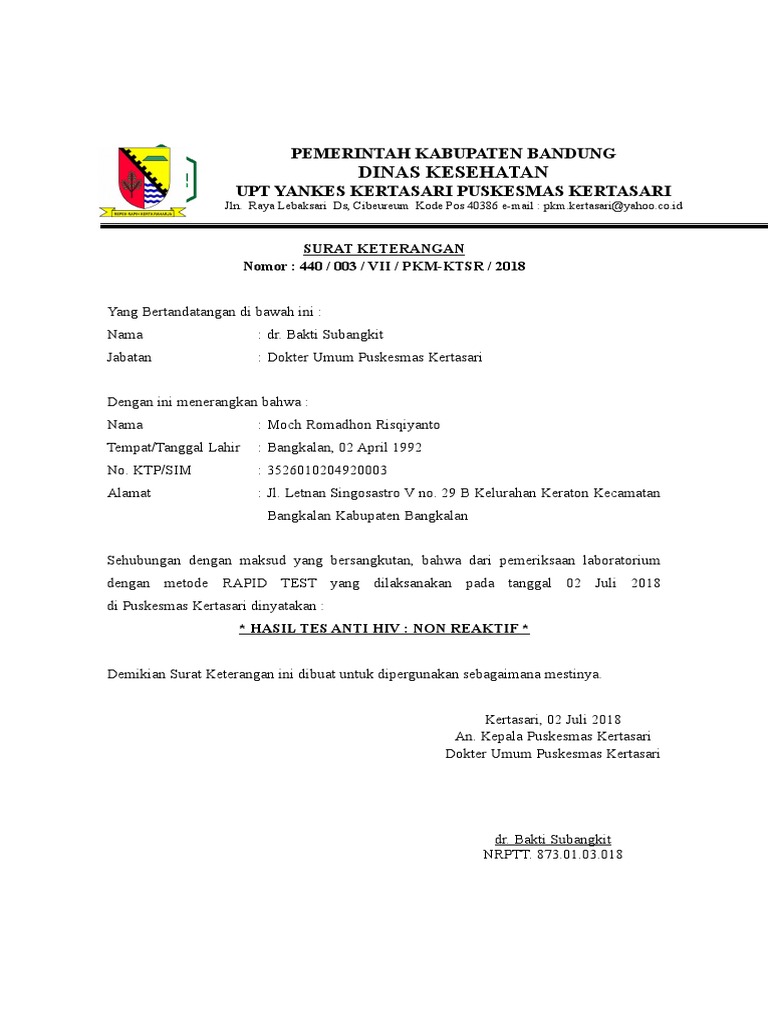 REPEH RAPIH KERTA RAHARJA

PEMERINTAH KABUPATEN BANDUNG
DINAS KESEHATAN
UPT YANKES KERTASARI PUSKESMAS KERTASARI
Jln. Raya Lebaksari Ds, Cibeureum Kode Pos 40386 e-mail : pkm.kertasari@yahoo.co.id

SURAT KETERANGAN
Nomor : 440 / 003 / VII / PKM-KTSR / 2018

Yang Bertandatangan di bawah ini :
Nama : dr. Bakti Subangkit
Jabatan : Dokter Umum Puskesmas Kertasari

Dengan ini menerangkan bahwa :
Nama : Moch Romadhon Risqiyanto
Tempat/Tanggal Lahir : Bangkalan, 02 April 1992
No. KTP/SIM : 3526010204920003
Alamat : Jl. Letnan Singosastro V no. 29 B Kelurahan Keraton Kecamatan Bangkalan Kabupaten Bangkalan

Sehubungan dengan maksud yang bersangkutan, bahwa dari pemeriksaan laboratorium dengan metode RAPID TEST yang dilaksanakan pada tanggal 02 Juli 2018 di Puskesmas Kertasari dinyatakan :

* HASIL TES ANTI HIV : NON REAKTIF *

Demikian Surat Keterangan ini dibuat untuk dipergunakan sebagaimana mestinya.

Kertasari, 02 Juli 2018
An. Kepala Puskesmas Kertasari
Dokter Umum Puskesmas Kertasari

dr. Bakti Subangkit
NRPTT. 873.01.03.018